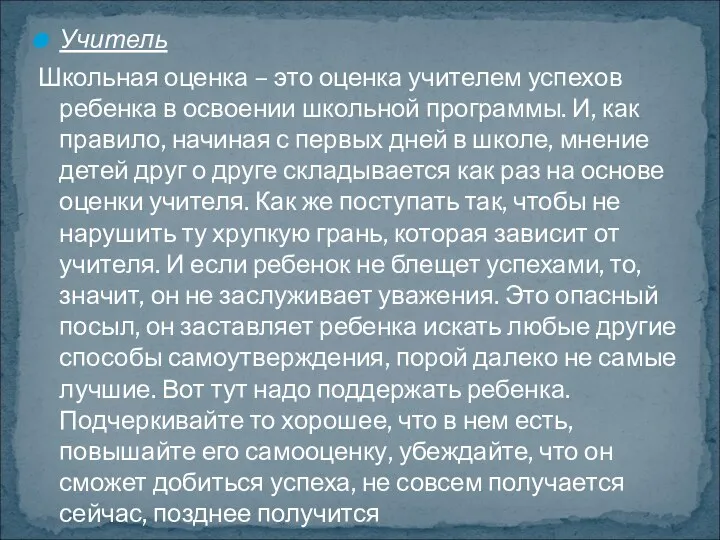 Учитель

Школьная оценка – это оценка учителем успехов ребенка в освоении школьной программы. И, как правило, начиная с первых дней в школе, мнение детей друг о друге складывается как раз на основе оценки учителя. Как же поступать так, чтобы не нарушить ту хрупкую грань, которая зависит от учителя. И если ребенок не блещет успехами, то, значит, он не заслуживает уважения. Это опасный посыл, он заставляет ребенка искать любые другие способы самоутверждения, порой далеко не самые лучшие. Вот тут надо поддержать ребенка. Подчеркивайте то хорошее, что в нем есть, повышайте его самооценку, убеждайте, что он сможет добиться успеха, не совсем получается сейчас, позднее получится